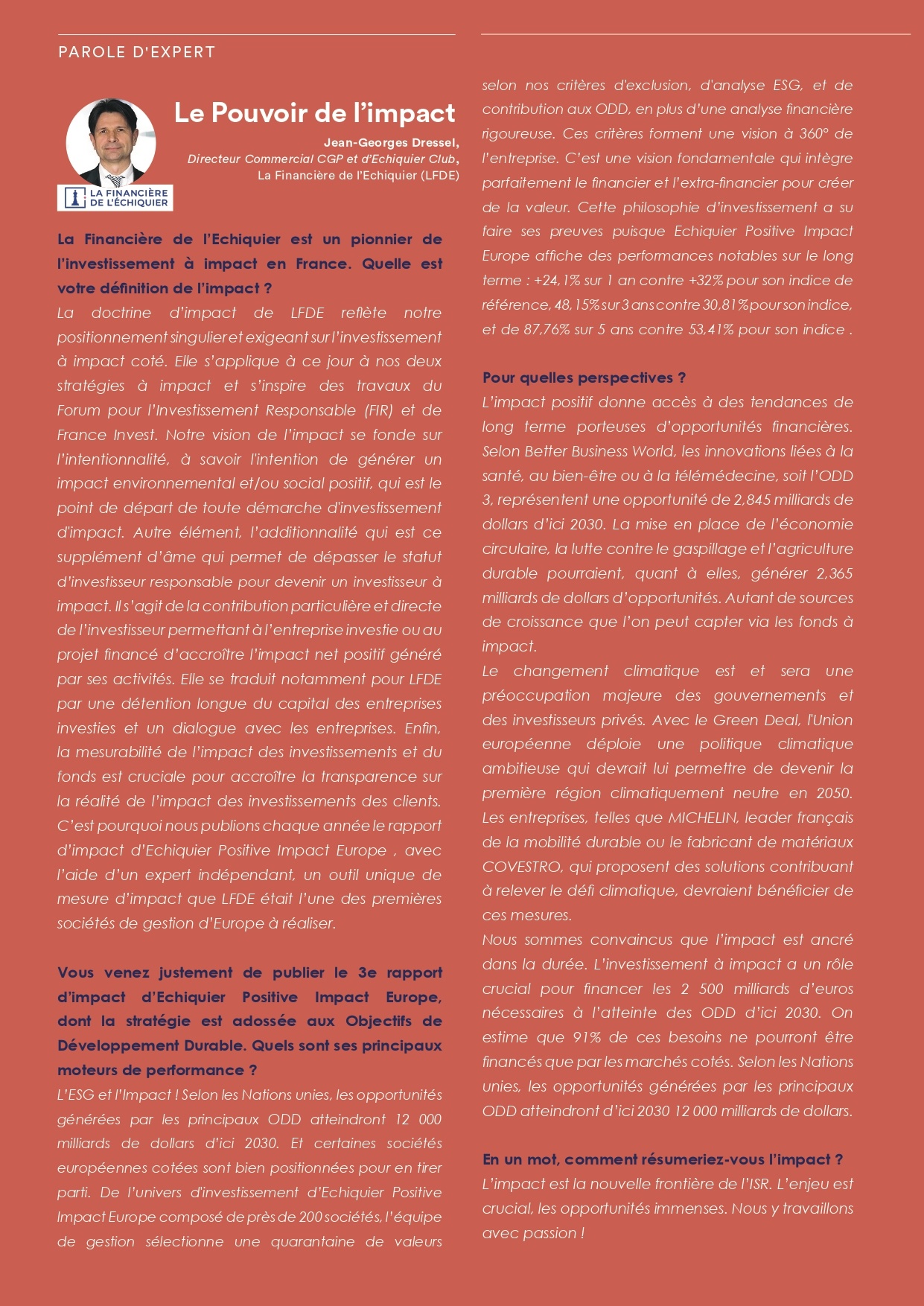 PAROLE D'EXPERT

LA FINANCIÈRE DE L'ÉCHIQUIER

Le Pouvoir de l'impact

Jean-Georges Dressel,
Directeur Commercial CGP et d'Echiquier Club,
La Financière de l'Echiquier (LFDE)

La Financière de l'Echiquier est un pionnier de l'investissement à impact en France. Quelle est votre définition de l'impact ?
La doctrine d'impact de LFDE reflète notre positionnement singulier et exigeant sur l'investissement à impact coté. Elle s'applique à ce jour à nos deux stratégies à impact et s'inspire des travaux du Forum pour l'Investissement Responsable (FIR) et de France Invest. Notre vision de l'impact se fonde sur l'intentionnalité, à savoir l'intention de générer un impact environnemental et/ou social positif, qui est le point de départ de toute démarche d'investissement d'impact. Autre élément, l'additionnalité qui est ce supplément d'âme qui permet de dépasser le statut d'investisseur responsable pour devenir un investisseur à impact. Il s'agit de la contribution particulière et directe de l'investisseur permettant à l'entreprise investie ou au projet financé d'accroître l'impact net positif généré par ses activités. Elle se traduit notamment pour LFDE par une détention longue du capital des entreprises investies et un dialogue avec les entreprises. Enfin, la mesurabilité de l'impact des investissements et du fonds est cruciale pour accroître la transparence sur la réalité de l'impact des investissements des clients. C'est pourquoi nous publions chaque année le rapport d'impact d'Echiquier Positive Impact Europe , avec l'aide d'un expert indépendant, un outil unique de mesure d'impact que LFDE était l'une des premières sociétés de gestion d'Europe à réaliser.

Vous venez justement de publier le 3e rapport d'impact d'Echiquier Positive Impact Europe, dont la stratégie est adossée aux Objectifs de Développement Durable. Quels sont ses principaux moteurs de performance ?
L'ESG et l'Impact ! Selon les Nations unies, les opportunités générées par les principaux ODD atteindront 12 000 milliards de dollars d'ici 2030. Et certaines sociétés européennes cotées sont bien positionnées pour en tirer parti. De l'univers d'investissement d'Echiquier Positive Impact Europe composé de près de 200 sociétés, l'équipe de gestion sélectionne une quarantaine de valeurs selon nos critères d'exclusion, d'analyse ESG, et de contribution aux ODD, en plus d'une analyse financière rigoureuse. Ces critères forment une vision à 360° de l'entreprise. C'est une vision fondamentale qui intègre parfaitement le financier et l'extra-financier pour créer de la valeur. Cette philosophie d'investissement a su faire ses preuves puisque Echiquier Positive Impact Europe affiche des performances notables sur le long terme : +24,1% sur 1 an contre +32% pour son indice de référence, 48,15% sur 3 ans contre 30,81% pour son indice, et de 87,76% sur 5 ans contre 53,41% pour son indice .

Pour quelles perspectives ?
L'impact positif donne accès à des tendances de long terme porteuses d'opportunités financières. Selon Better Business World, les innovations liées à la santé, au bien-être ou à la télémédecine, soit l'ODD 3, représentent une opportunité de 2,845 milliards de dollars d'ici 2030. La mise en place de l'économie circulaire, la lutte contre le gaspillage et l'agriculture durable pourraient, quant à elles, générer 2,365 milliards de dollars d'opportunités. Autant de sources de croissance que l'on peut capter via les fonds à impact.
Le changement climatique est et sera une préoccupation majeure des gouvernements et des investisseurs privés. Avec le Green Deal, l'Union européenne déploie une politique climatique ambitieuse qui devrait lui permettre de devenir la première région climatiquement neutre en 2050. Les entreprises, telles que MICHELIN, leader français de la mobilité durable ou le fabricant de matériaux COVESTRO, qui proposent des solutions contribuant à relever le défi climatique, devraient bénéficier de ces mesures.
Nous sommes convaincus que l'impact est ancré dans la durée. L'investissement à impact a un rôle crucial pour financer les 2 500 milliards d'euros nécessaires à l'atteinte des ODD d'ici 2030. On estime que 91% de ces besoins ne pourront être financés que par les marchés cotés. Selon les Nations unies, les opportunités générées par les principaux ODD atteindront d'ici 2030 12 000 milliards de dollars.

En un mot, comment résumeriez-vous l'impact ?
L'impact est la nouvelle frontière de l'ISR. L'enjeu est crucial, les opportunités immenses. Nous y travaillons avec passion !